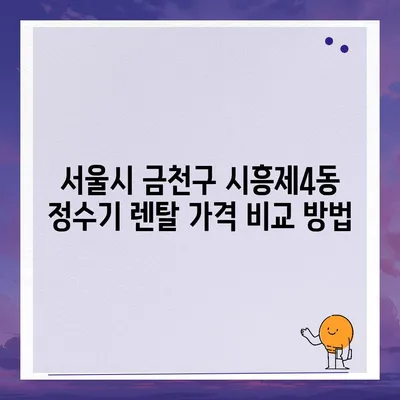 서울시 금천구 시흥제4동
정수기 렌탈 가격 비교 방법